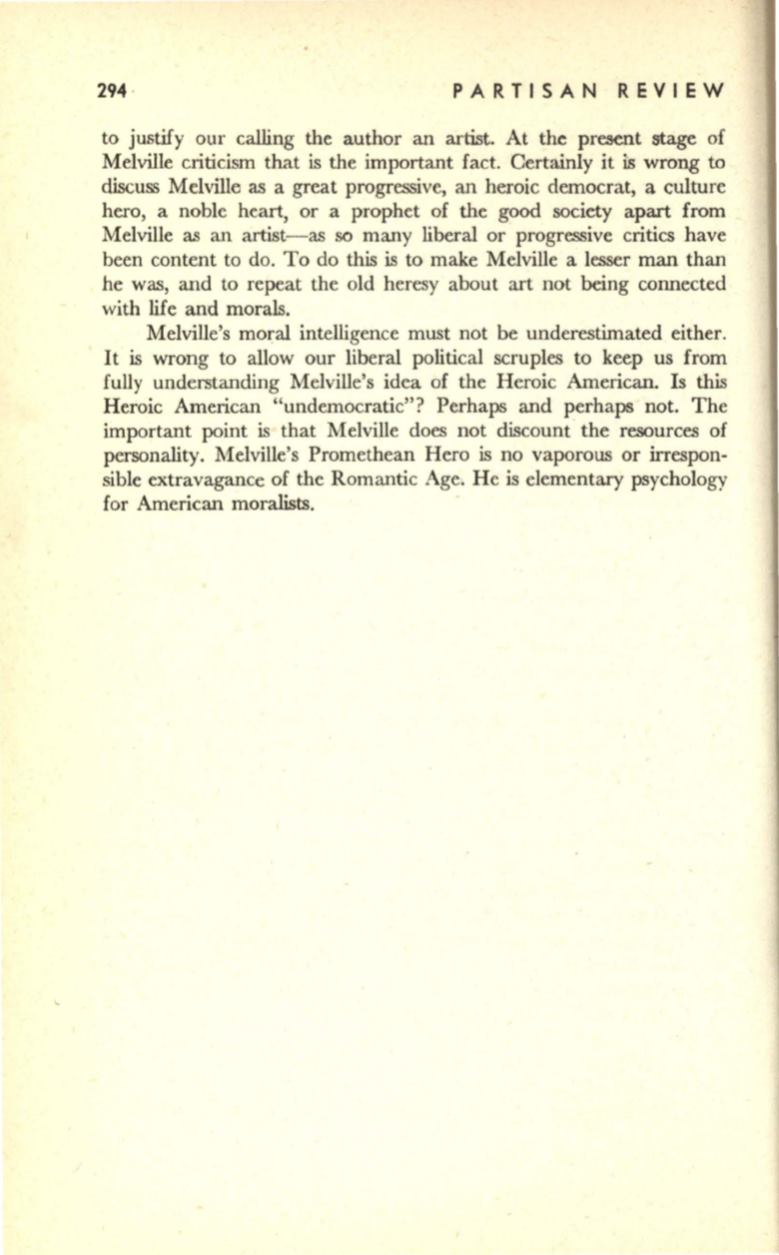 294 PARTISAN REVIEW

to justify our calling the author an artist. At the present stage of Melville criticism that is the important fact. Certainly it is wrong to discuss Melville as a great progressive, an heroic democrat, a culture hero, a noble heart, or a prophet of the good society apart from Melville as an artist—as so many liberal or progressive critics have been content to do. To do this is to make Melville a lesser man than he was, and to repeat the old heresy about art not being connected with life and morals.

Melville's moral intelligence must not be underestimated either. It is wrong to allow our liberal political scruples to keep us from fully understanding Melville's idea of the Heroic American. Is this Heroic American "undemocratic"? Perhaps and perhaps not. The important point is that Melville does not discount the resources of personality. Melville's Promethean Hero is no vaporous or irresponsible extravagance of the Romantic Age. He is elementary psychology for American moralists.